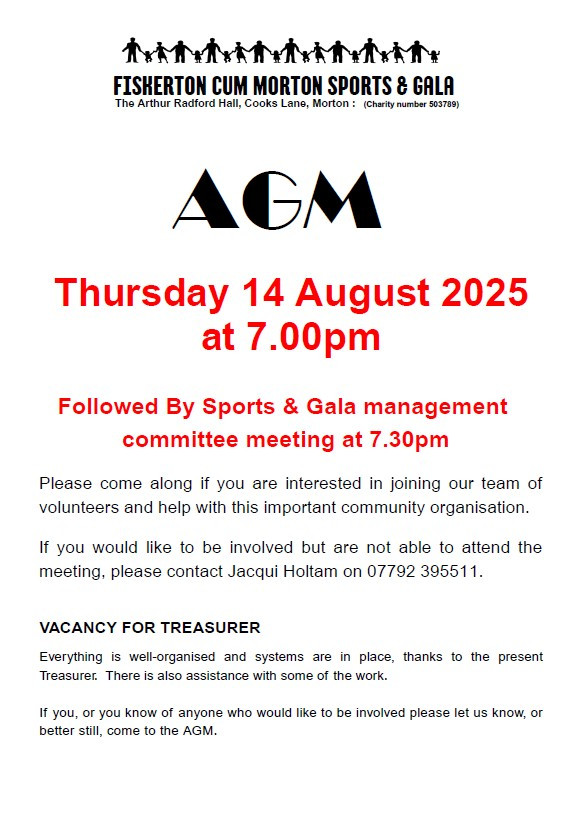 FISKERTON CUM MORTON SPORTS & GALA
The Arthur Radford Hall, Cooks Lane, Morton : (Charity number 503789)

AGM

Thursday 14 August 2025
at 7.00pm

Followed By Sports & Gala management committee meeting at 7.30pm

Please come along if you are interested in joining our team of volunteers and help with this important community organisation.

If you would like to be involved but are not able to attend the meeting, please contact Jacqui Holtam on 07792 395511.

VACANCY FOR TREASURER

Everything is well-organised and systems are in place, thanks to the present Treasurer. There is also assistance with some of the work.

If you, or you know of anyone who would like to be involved please let us know, or better still, come to the AGM.